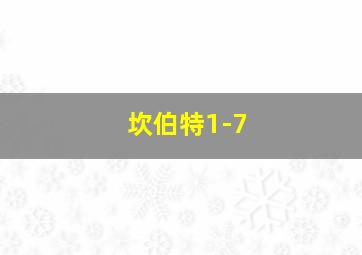 坎伯特1-7